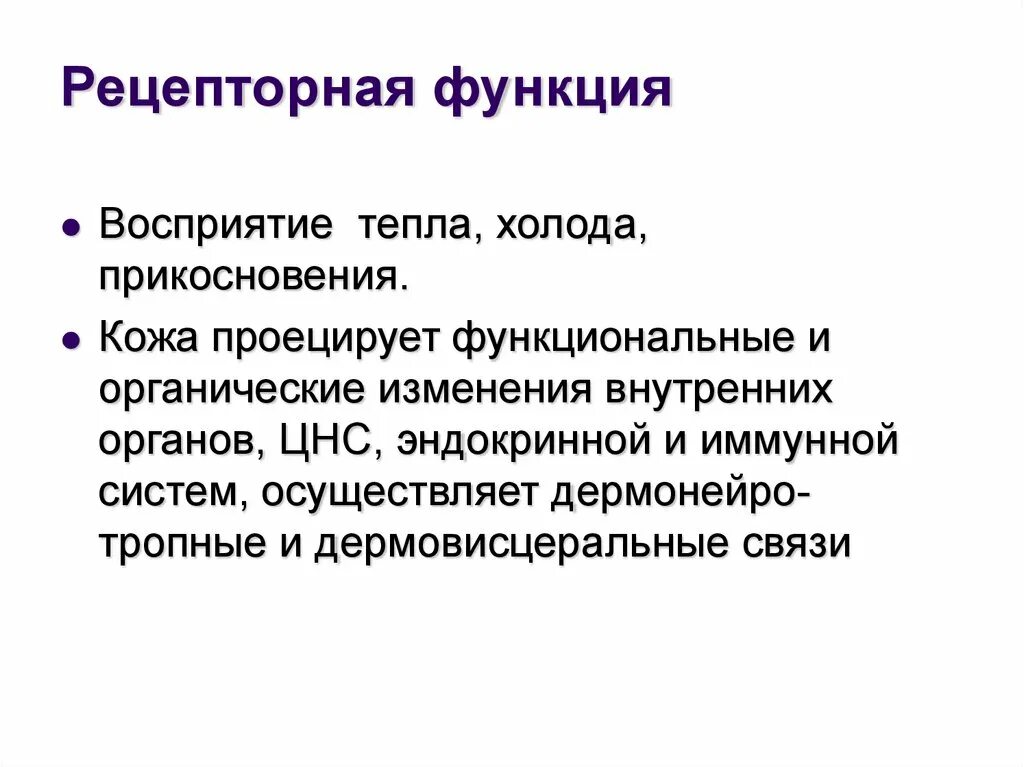 Рецепторная функция

• Восприятие  тепла, холода, прикосновения.

• Кожа проецирует функциональные и органические изменения внутренних органов, ЦНС, эндокринной и иммунной систем, осуществляет дермонейротропные и дермовисцеральные связи